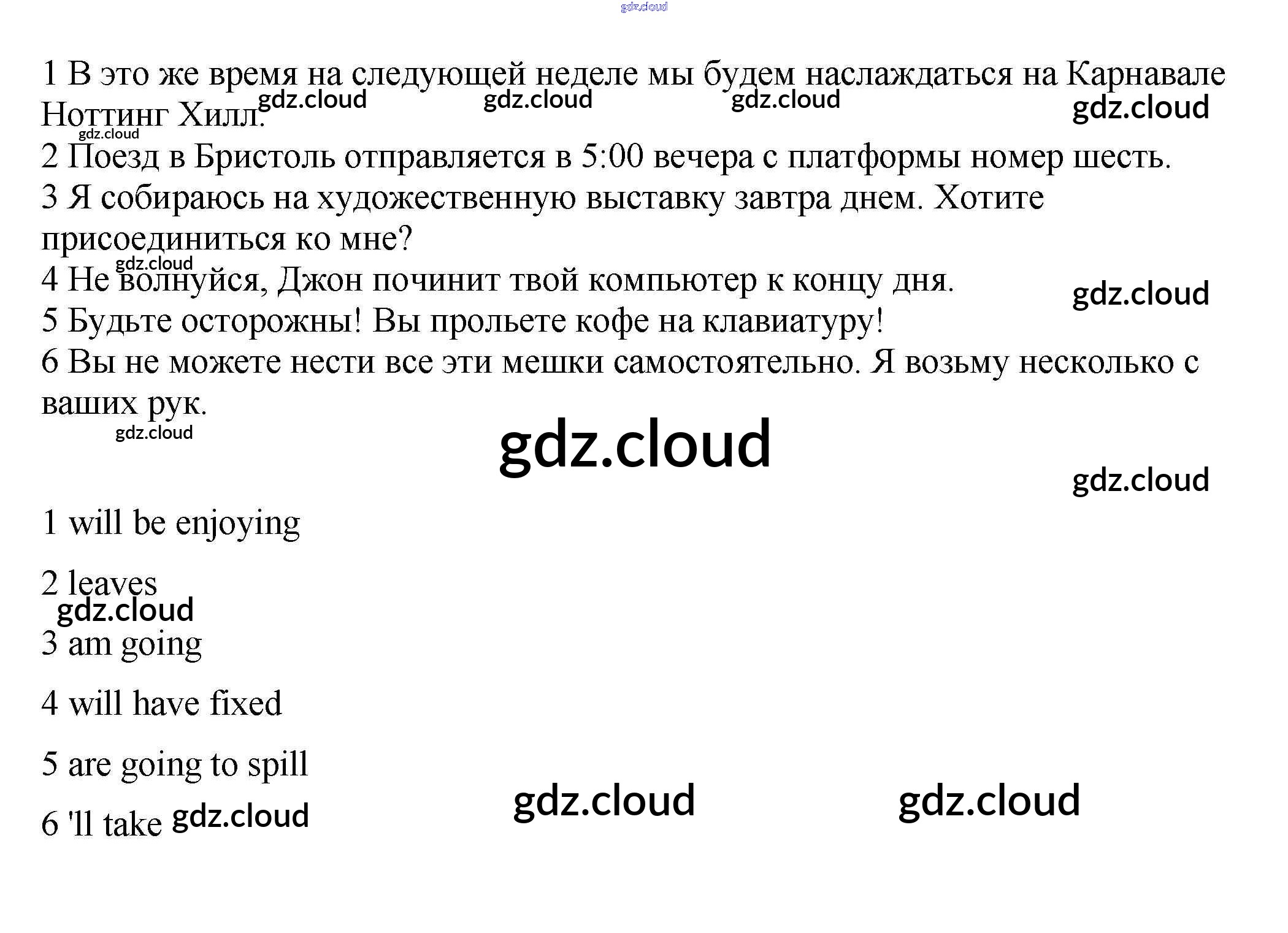 gdz.cloud

1 В это же время на следующей неделе мы будем наслаждаться на Карнавале Ноттинг Хилл.
gdz.cloud gdz.cloud gdz.cloud gdz.cloud
gdz.cloud
2 Поезд в Бристоль отправляется в 5:00 вечера с платформы номер шесть.
3 Я собираюсь на художественную выставку завтра днем. Хотите присоединиться ко мне?
gdz.cloud
4 Не волнуйся, Джон починит твой компьютер к концу дня.
gdz.cloud
5 Будьте осторожны! Вы прольете кофе на клавиатуру!
6 Вы не можете нести все эти мешки самостоятельно. Я возьму несколько с ваших рук.
gdz.cloud
gdz.cloud
gdz.cloud

1 will be enjoying

2 leaves
gdz.cloud
3 am going

4 will have fixed

5 are going to spill

6 'll take gdz.cloud

gdz.cloud gdz.cloud